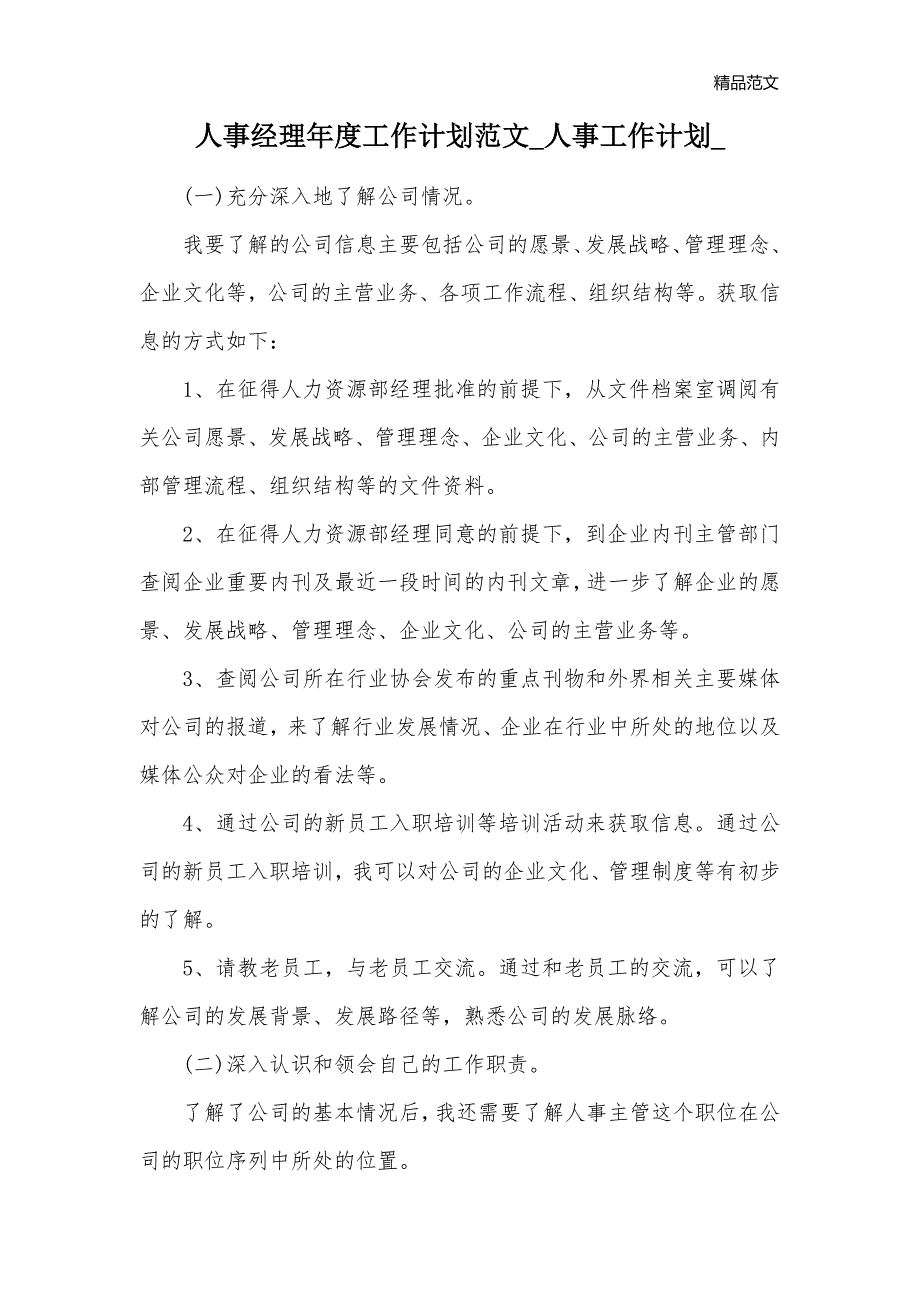 精品范文

人事经理年度工作计划范文_人事工作计划_

(一)充分深入地了解公司情况。

我要了解的公司信息主要包括公司的愿景、发展战略、管理理念、企业文化等，公司的主营业务、各项工作流程、组织结构等。获取信息的方式如下：

1、在征得人力资源部经理批准的前提下，从文件档案室调阅有关公司愿景、发展战略、管理理念、企业文化、公司的主营业务、内部管理流程、组织结构等的文件资料。

2、在征得人力资源部经理同意的前提下，到企业内刊主管部门查阅企业重要内刊及最近一段时间的内刊文章，进一步了解企业的愿景、发展战略、管理理念、企业文化、公司的主营业务等。

3、查阅公司所在行业协会发布的重点刊物和外界相关主要媒体对公司的报道，来了解行业发展情况、企业在行业中所处的地位以及媒体公众对企业的看法等。

4、通过公司的新员工入职培训等培训活动来获取信息。通过公司的新员工入职培训，我可以对公司的企业文化、管理制度等有初步的了解。

5、请教老员工，与老员工交流。通过和老员工的交流，可以了解公司的发展背景、发展路径等，熟悉公司的发展脉络。

(二)深入认识和领会自己的工作职责。

了解了公司的基本情况后，我还需要了解人事主管这个职位在公司的职位序列中所处的位置。